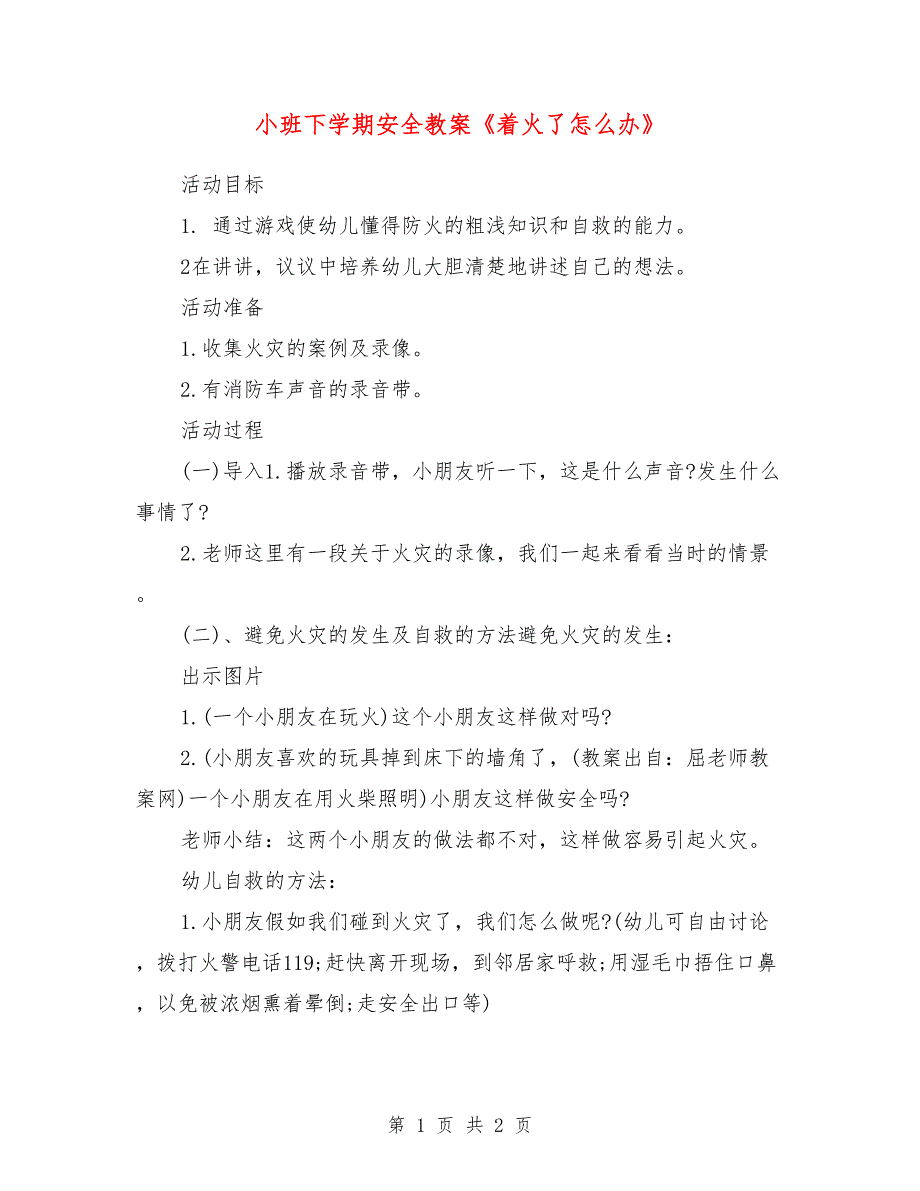 小班下学期安全教案《着火了怎么办》

活动目标

1. 通过游戏使幼儿懂得防火的粗浅知识和自救的能力。

2在讲讲，议议中培养幼儿大胆清楚地讲述自己的想法。

活动准备

1.收集火灾的案例及录像。

2.有消防车声音的录音带。

活动过程

(一)导入1.播放录音带，小朋友听一下，这是什么声音?发生什么事情了?

2.老师这里有一段关于火灾的录像，我们一起来看看当时的情景。

(二)、避免火灾的发生及自救的方法避免火灾的发生：

出示图片

1.(一个小朋友在玩火)这个小朋友这样做对吗?

2.(小朋友喜欢的玩具掉到床下的墙角了，(教案出自：屈老师教案网)一个小朋友在用火柴照明)小朋友这样做安全吗?

老师小结：这两个小朋友的做法都不对，这样做容易引起火灾。

幼儿自救的方法：

1.小朋友假如我们碰到火灾了，我们怎么做呢?(幼儿可自由讨论，拨打火警电话119;赶快离开现场，到邻居家呼救;用湿毛巾捂住口鼻，以免被浓烟熏着晕倒;走安全出口等)

第 1 页 共 2 页